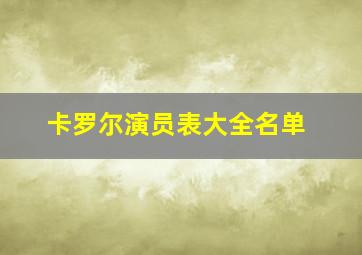 卡罗尔演员表大全名单